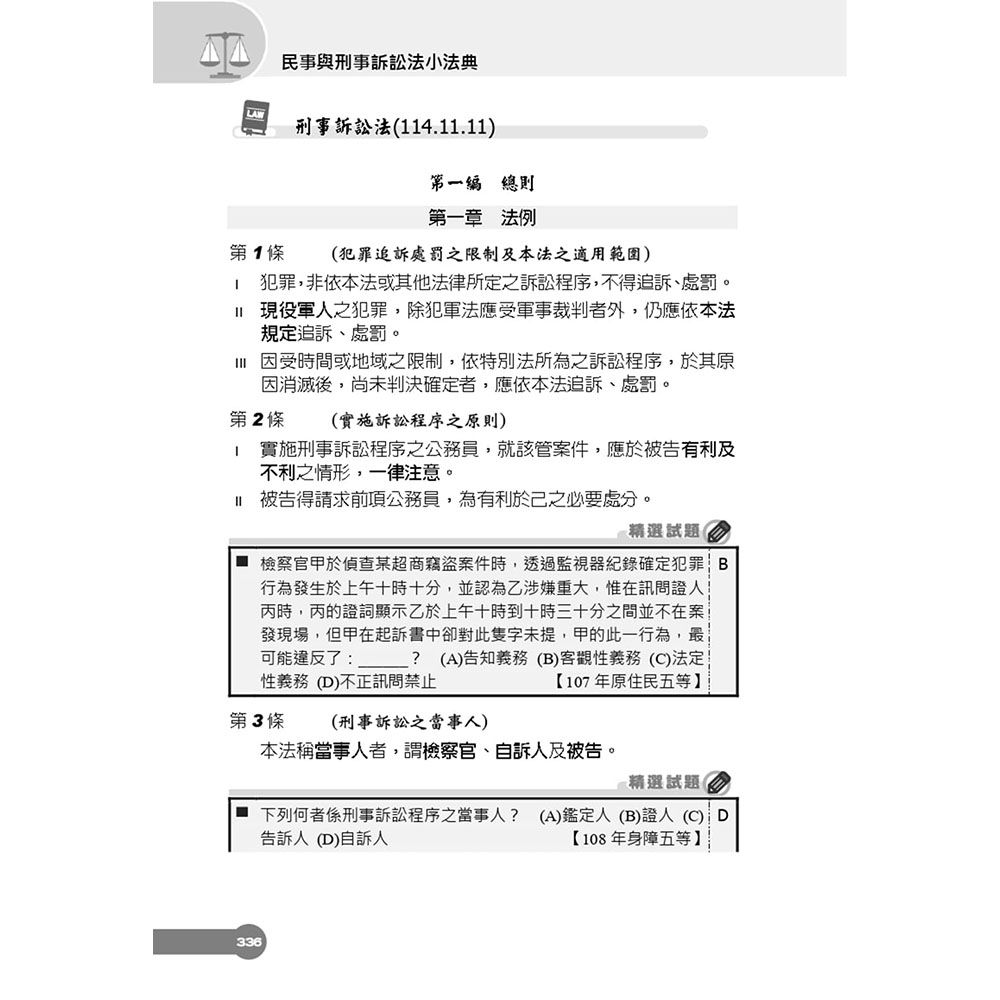 民事與刑事訴訟法小法典

LAW

刑事訴訟法(114.11.11)

第一編　總則

第一章　法例

第 1 條　（犯罪追訴處罰之限制及本法之適用範圍）

I 犯罪，非依本法或其他法律所定之訴訟程序，不得追訴、處罰。

II 現役軍人之犯罪，除犯軍法應受軍事裁判者外，仍應依本法規定追訴、處罰。

III 因受時間或地域之限制，依特別法所為之訴訟程序，於其原因消滅後，尚未判決確定者，應依本法追訴、處罰。

第 2 條　（實施訴訟程序之原則）

I 實施刑事訴訟程序之公務員，就該管案件，應於被告有利及不利之情形，一律注意。

II 被告得請求前項公務員，為有利於己之必要處分。

精選試題

■ 檢察官甲於偵查某超商竊盜案件時，透過監視器紀錄確定犯罪行為發生於上午十時十分，並認為乙涉嫌重大，惟在訊問證人丙時，丙的證詞顯示乙於上午十時到十時三十分之間並不在案發現場，但甲在起訴書中卻對此隻字未提，甲的此一行為，最可能違反了：______？ (A)告知義務 (B)客觀性義務 (C)法定性義務 (D)不正訊問禁止 【107 年原住民五等】 B

第 3 條　（刑事訴訟之當事人）

本法稱當事人者，謂檢察官、自訴人及被告。

精選試題

■ 下列何者係刑事訴訟程序之當事人？ (A)鑑定人 (B)證人 (C)告訴人 (D)自訴人 【108 年身障五等】 D

336